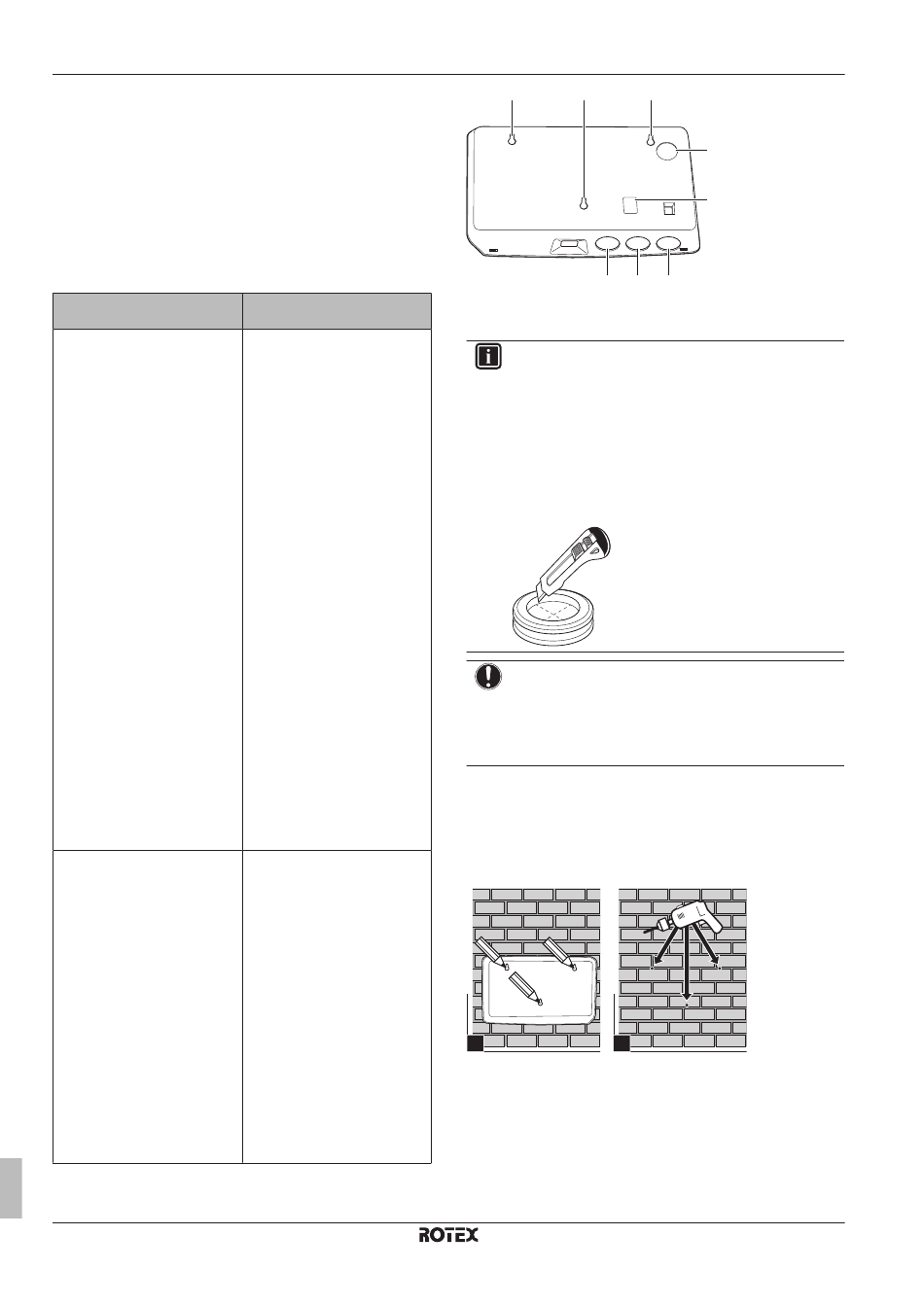 ROTEX